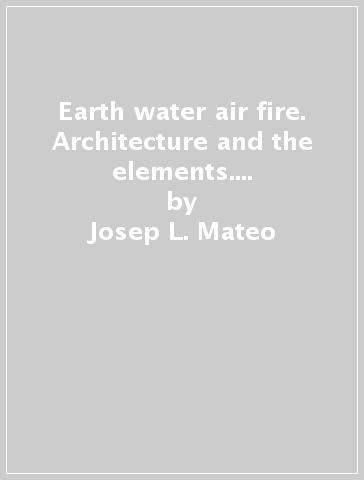 Earth water air fire. Architecture and the elements....
by
Josep L. Mateo